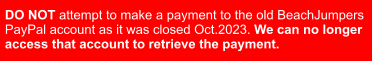 DO NOT attempt to make a payment to the old BeachJumpers PayPal account as it was closed Oct.2023. We can no longer access that account to retrieve the payment.